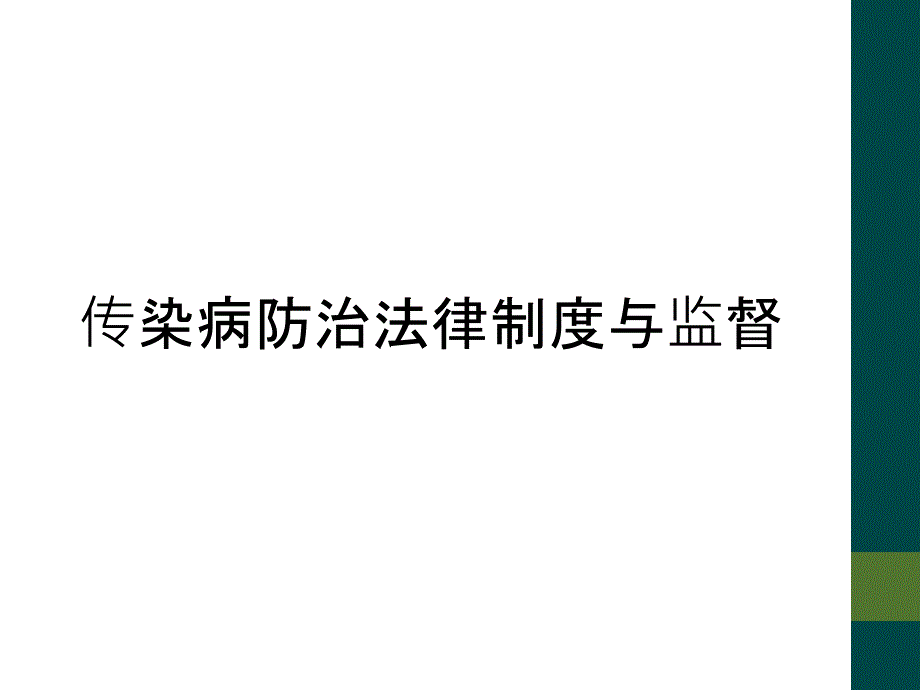 传染病防治法律制度与监督